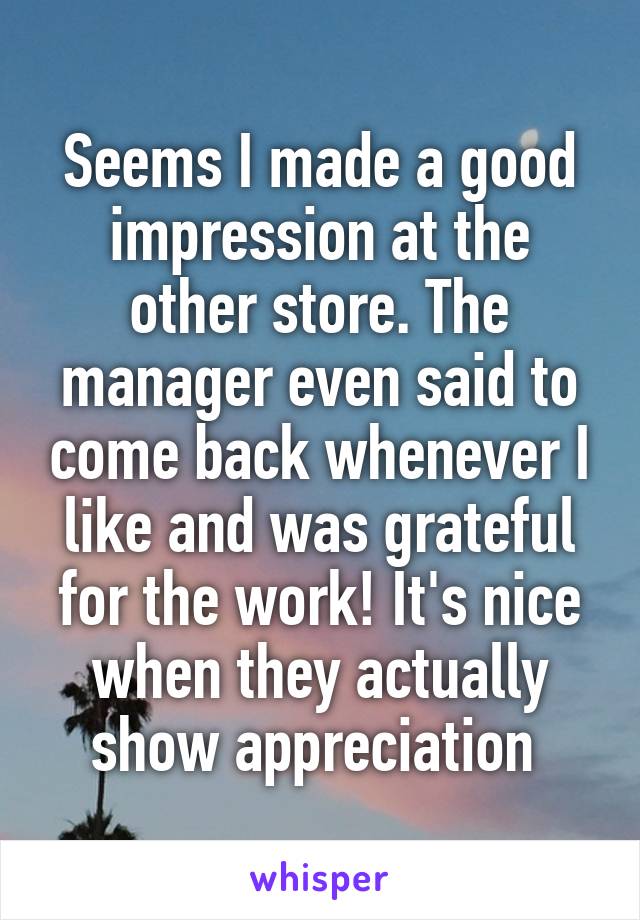 Seems I made a good impression at the other store. The manager even said to come back whenever I like and was grateful for the work! It's nice when they actually show appreciation

whisper